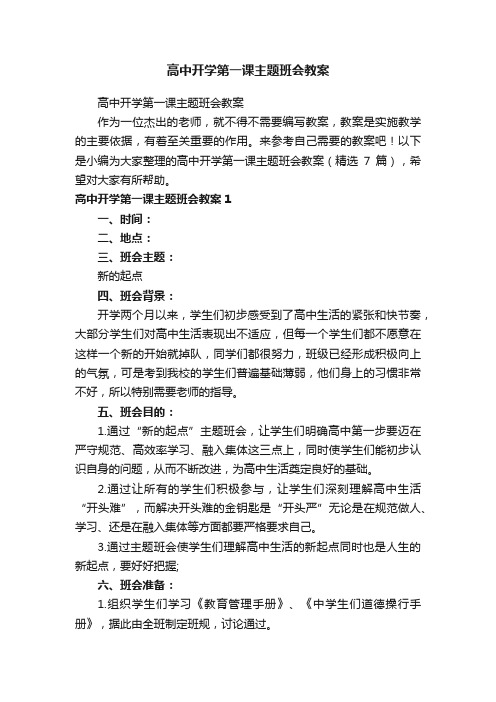 高中开学第一课主题班会教案

高中开学第一课主题班会教案

作为一位杰出的老师，就不得不需要编写教案，教案是实施教学的主要依据，有着至关重要的作用。来参考自己需要的教案吧！以下是小编为大家整理的高中开学第一课主题班会教案（精选 7 篇），希望对大家有所帮助。

高中开学第一课主题班会教案 1

一、时间：

二、地点：

三、班会主题：

新的起点

四、班会背景：

开学两个月以来，学生们初步感受到了高中生活的紧张和快节奏，大部分学生们对高中生活表现出不适应，但每一个学生们都不愿意在这样一个新的开始就掉队，同学们都很努力，班级已经形成积极向上的气氛，可是考到我校的学生们普遍基础薄弱，他们身上的习惯非常不好，所以特别需要老师的指导。

五、班会目的：

1.通过“新的起点”主题班会，让学生们明确高中第一步要迈在严守规范、高效率学习、融入集体这三点上，同时使学生们能初步认识自身的问题，从而不断改进，为高中生活奠定良好的基础。

2.通过让所有的学生们积极参与，让学生们深刻理解高中生活“开头难”，而解决开头难的金钥匙是“开头严”无论是在规范做人、学习、还是在融入集体等方面都要严格要求自己。

3.通过主题班会使学生们理解高中生活的新起点同时也是人生的新起点，要好好把握;

六、班会准备：

1.组织学生们学习《教育管理手册》、《中学生们道德操行手册》，据此由全班制定班规，讨论通过。